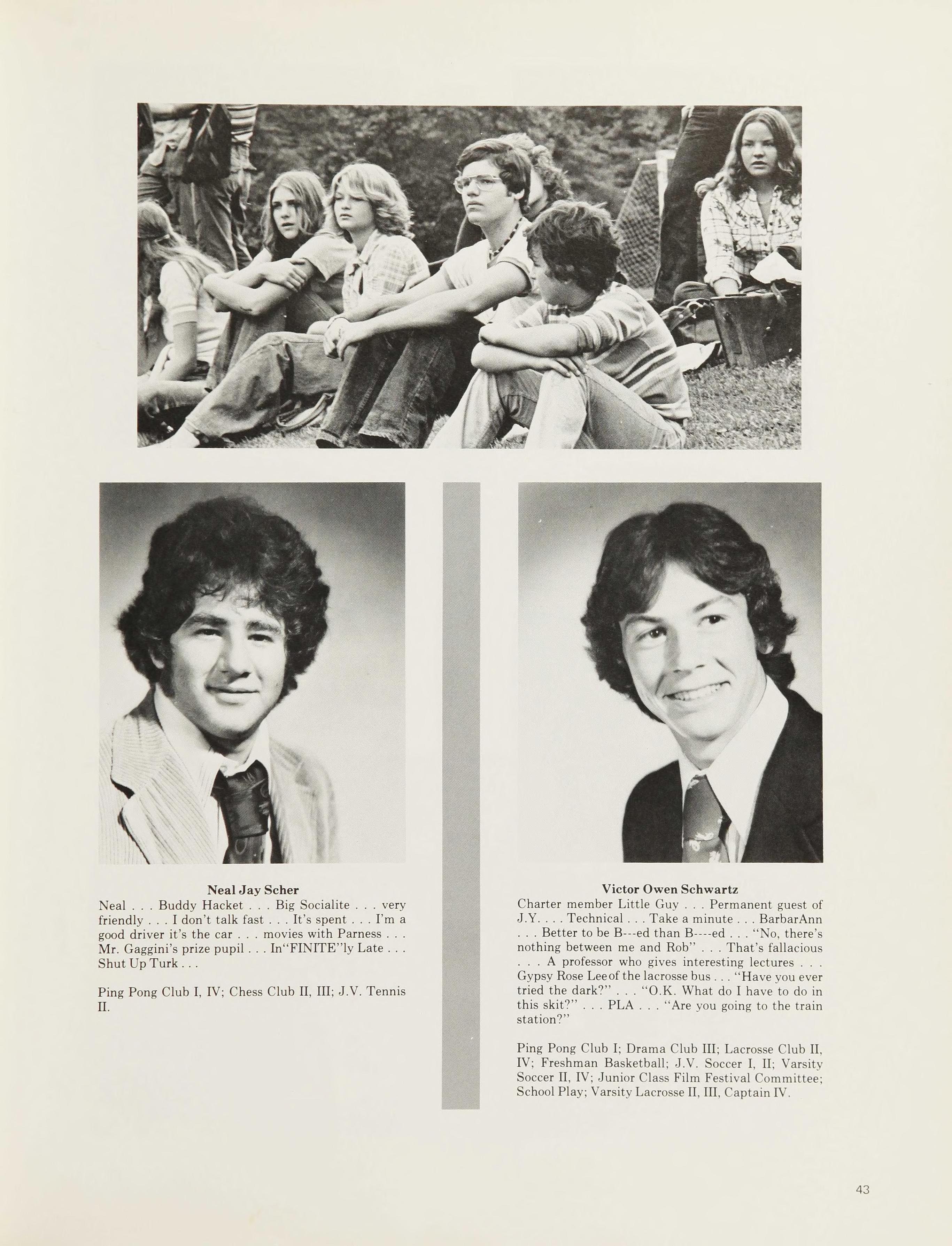 Neal Jay Scher
Neal . . . Buddy Hacket . . . Big Socialite . . . very friendly . . . I don't talk fast . . . It's spent . . . I'm a good driver it's the car . . . movies with Parness . . . Mr. Gaggini's prize pupil . . . In"FINITE"ly Late . . . Shut Up Turk . . .

Ping Pong Club I, IV; Chess Club II, III; J.V. Tennis II.

Victor Owen Schwartz
Charter member Little Guy . . . Permanent guest of J.Y. . . . Technical . . . Take a minute . . . BarbarAnn . . . Better to be B---ed than B----ed . . . "No, there's nothing between me and Rob" . . . That's fallacious . . . A professor who gives interesting lectures . . . Gypsy Rose Lee of the lacrosse bus . . . "Have you ever tried the dark?" . . . "O.K. What do I have to do in this skit?" . . . PLA . . . "Are you going to the train station?"

Ping Pong Club I; Drama Club III; Lacrosse Club II, IV; Freshman Basketball; J.V. Soccer I, II; Varsity Soccer II, IV; Junior Class Film Festival Committee; School Play; Varsity Lacrosse II, III, Captain IV.

43